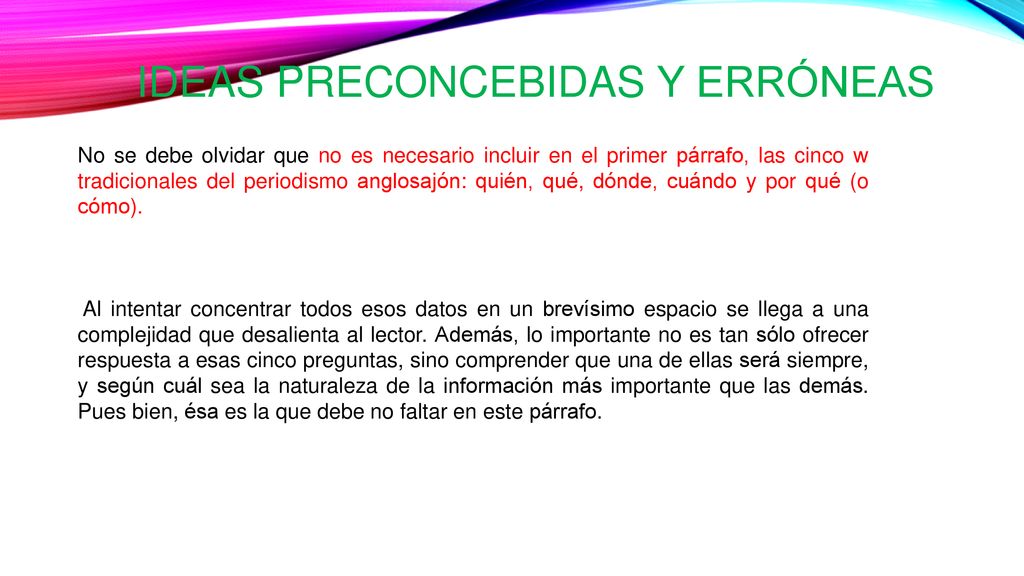 IDEAS PRECONCEBIDAS Y ERRÓNEAS

No se debe olvidar que no es necesario incluir en el primer párrafo, las cinco w tradicionales del periodismo anglosajón: quién, qué, dónde, cuándo y por qué (o cómo).

Al intentar concentrar todos esos datos en un brevísimo espacio se llega a una complejidad que desalienta al lector. Además, lo importante no es tan sólo ofrecer respuesta a esas cinco preguntas, sino comprender que una de ellas será siempre, y según cuál sea la naturaleza de la información más importante que las demás. Pues bien, ésa es la que debe no faltar en este párrafo.